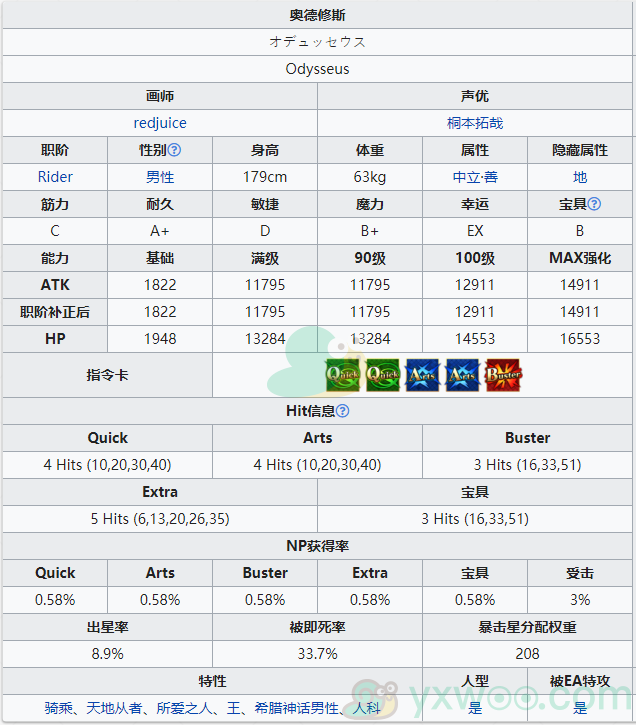 奥德修斯

オデュッセウス

Odysseus

| 画师 | 声优 |
|---|---|
| redjuice | 桐本拓哉 |

| 职阶 | 性别 | 身高 | 体重 | 属性 | 隐藏属性 |
|---|---|---|---|---|---|
| Rider | 男性 | 179cm | 63kg | 中立·善 | 地 |
| 筋力 | 耐久 | 敏捷 | 魔力 | 幸运 | 宝具 |
| C | A+ | D | B+ | EX | B |
| 能力 | 基础 | 满级 | 90级 | 100级 | MAX强化 |
| ATK | 1822 | 11795 | 11795 | 12911 | 14911 |
| 职阶补正后 | 1822 | 11795 | 11795 | 12911 | 14911 |
| HP | 1948 | 13284 | 13284 | 14553 | 16553 |

指令卡 Quick Quick Arts Arts Buster

Hit信息

| Quick | Arts | Buster |
|---|---|---|
| 4 Hits (10,20,30,40) | 4 Hits (10,20,30,40) | 3 Hits (16,33,51) |

| Extra | 宝具 |
|---|---|
| 5 Hits (6,13,20,26,35) | 3 Hits (16,33,51) |

NP获得率

| Quick | Arts | Buster | Extra | 宝具 | 受击 |
|---|---|---|---|---|---|
| 0.58% | 0.58% | 0.58% | 0.58% | 0.58% | 3% |

| 出星率 | 被即死率 | 暴击星分配权重 |
|---|---|---|
| 8.9% | 33.7% | 208 |

| 特性 | 人型 | 被EA特攻 |
|---|---|---|
| 骑乘、天地从者、所爱之人、王、希腊神话男性、人科 | 是 | 是 |

yxwoo.com